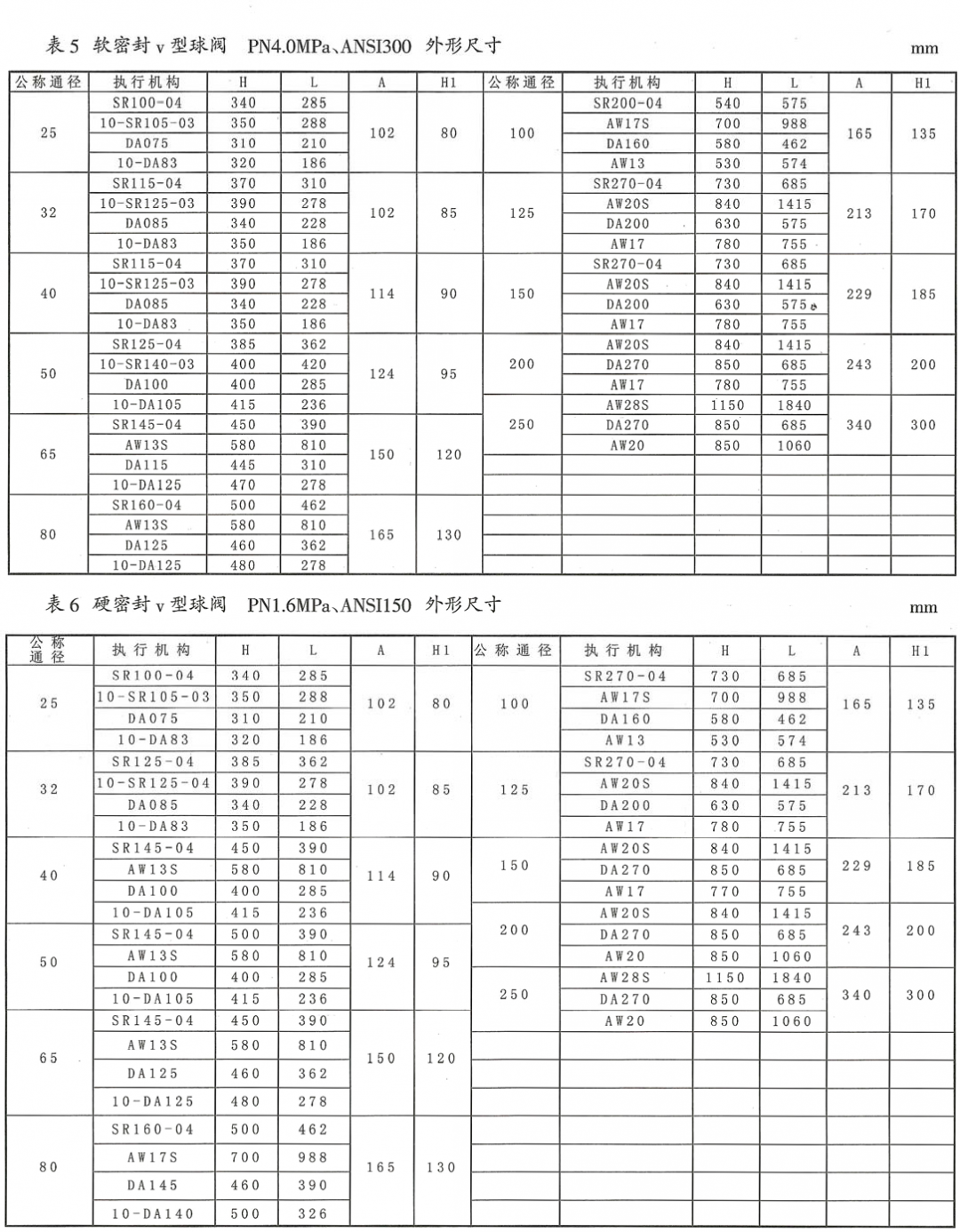 表 5 软密封 v 型球阀 PN4.0MPa、ANSI300 外形尺寸

mm

| 公称通径 | 执行机构 | H | L | A | H1 | 公称通径 | 执行机构 | H | L | A | H1 |
|---|---|---|---|---|---|---|---|---|---|---|---|
| 25 | SR100-04 | 340 | 285 | 102 | 80 | 100 | SR200-04 | 540 | 575 | 165 | 135 |
| | 10-SR105-03 | 350 | 288 | | | | AW17S | 700 | 988 | | |
| | DA075 | 310 | 210 | | | | DA160 | 580 | 462 | | |
| | 10-DA83 | 320 | 186 | | | | AW13 | 530 | 574 | | |
| 32 | SR115-04 | 370 | 310 | 102 | 85 | 125 | SR270-04 | 730 | 685 | 213 | 170 |
| | 10-SR125-03 | 390 | 278 | | | | AW20S | 840 | 1415 | | |
| | DA085 | 340 | 228 | | | | DA200 | 630 | 575 | | |
| | 10-DA83 | 350 | 186 | | | | AW17 | 780 | 755 | | |
| 40 | SR115-04 | 370 | 310 | 114 | 90 | 150 | SR270-04 | 730 | 685 | 229 | 185 |
| | 10-SR125-03 | 390 | 278 | | | | AW20S | 840 | 1415 | | |
| | DA085 | 340 | 228 | | | | DA200 | 630 | 575 | | |
| | 10-DA83 | 350 | 186 | | | | AW17 | 780 | 755 | | |
| 50 | SR125-04 | 385 | 362 | 124 | 95 | 200 | AW20S | 840 | 1415 | 243 | 200 |
| | 10-SR140-03 | 400 | 420 | | | | DA270 | 850 | 685 | | |
| | DA100 | 400 | 285 | | | | AW17 | 780 | 755 | | |
| | 10-DA105 | 415 | 236 | | | 250 | AW28S | 1150 | 1840 | 340 | 300 |
| 65 | SR145-04 | 450 | 390 | 150 | 120 | | DA270 | 850 | 685 | | |
| | AW13S | 580 | 810 | | | | AW20 | 850 | 1060 | | |
| | DA115 | 445 | 310 | | | | | | | | |
| | 10-DA125 | 470 | 278 | | | | | | | | |
| 80 | SR160-04 | 500 | 462 | 165 | 130 | | | | | | |
| | AW13S | 580 | 810 | | | | | | | | |
| | DA125 | 460 | 362 | | | | | | | | |
| | 10-DA125 | 480 | 278 | | | | | | | | |

表 6 硬密封 v 型球阀 PN1.6MPa、ANSI150 外形尺寸

mm

| 公称通径 | 执行机构 | H | L | A | H1 | 公称通径 | 执行机构 | H | L | A | H1 |
|---|---|---|---|---|---|---|---|---|---|---|---|
| 25 | SR100-04 | 340 | 285 | 102 | 80 | 100 | SR270-04 | 730 | 685 | 165 | 135 |
| | 10-SR105-03 | 350 | 288 | | | | AW17S | 700 | 988 | | |
| | DA075 | 310 | 210 | | | | DA160 | 580 | 462 | | |
| | 10-DA83 | 320 | 186 | | | | AW13 | 530 | 574 | | |
| 32 | SR125-04 | 385 | 362 | 102 | 85 | 125 | SR270-04 | 730 | 685 | 213 | 170 |
| | 10-SR125-04 | 390 | 278 | | | | AW20S | 840 | 1415 | | |
| | DA085 | 340 | 228 | | | | DA200 | 630 | 575 | | |
| | 10-DA83 | 350 | 186 | | | | AW17 | 780 | 755 | | |
| 40 | SR145-04 | 450 | 390 | 114 | 90 | 150 | AW20S | 840 | 1415 | 229 | 185 |
| | AW13S | 580 | 810 | | | | DA270 | 850 | 685 | | |
| | DA100 | 400 | 285 | | | | AW17 | 770 | 755 | | |
| | 10-DA105 | 415 | 236 | | | 200 | AW20S | 840 | 1415 | 243 | 200 |
| 50 | SR145-04 | 500 | 390 | 124 | 95 | | DA270 | 850 | 685 | | |
| | AW13S | 580 | 810 | | | | AW20 | 850 | 1060 | | |
| | DA100 | 400 | 285 | | | 250 | AW28S | 1150 | 1840 | 340 | 300 |
| | 10-DA105 | 415 | 236 | | | | DA270 | 850 | 685 | | |
| 65 | SR145-04 | 450 | 390 | 150 | 120 | | AW20 | 850 | 1060 | | |
| | AW13S | 580 | 810 | | | | | | | | |
| | DA125 | 460 | 362 | | | | | | | | |
| | 10-DA125 | 480 | 278 | | | | | | | | |
| 80 | SR160-04 | 500 | 462 | 165 | 130 | | | | | | |
| | AW17S | 700 | 988 | | | | | | | | |
| | DA145 | 460 | 390 | | | | | | | | |
| | 10-DA140 | 500 | 326 | | | | | | | | |